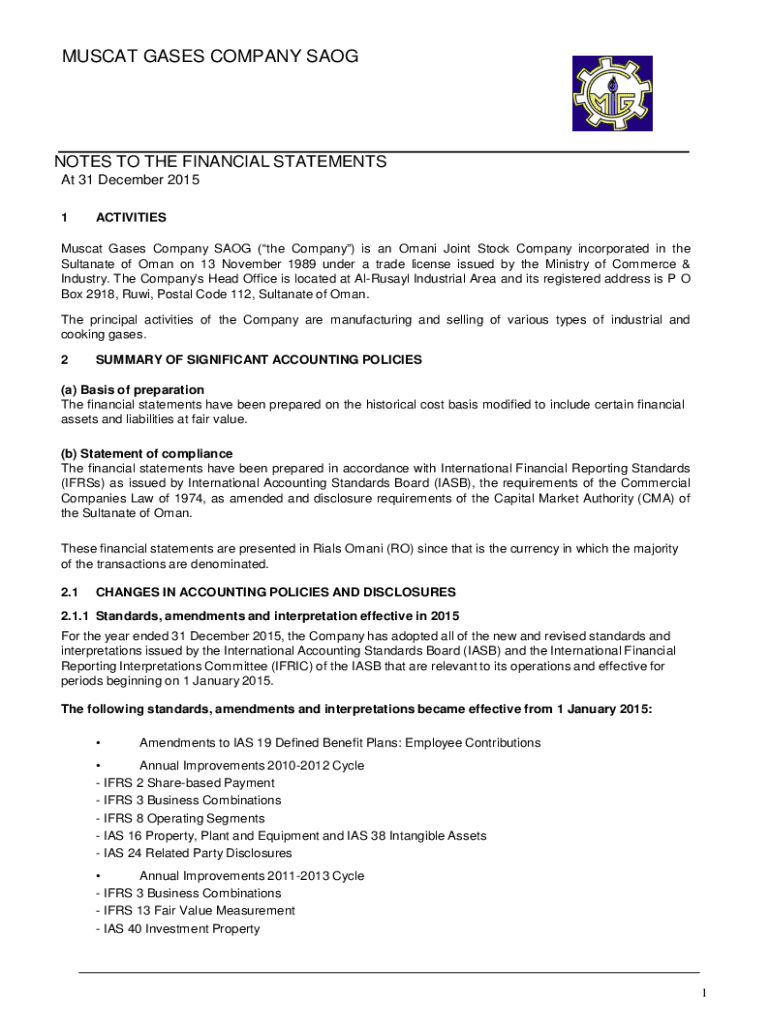 MUSCAT GASES COMPANY SAOG

MG

NOTES TO THE FINANCIAL STATEMENTS
At 31 December 2015

1 ACTIVITIES

Muscat Gases Company SAOG ("the Company") is an Omani Joint Stock Company incorporated in the Sultanate of Oman on 13 November 1989 under a trade license issued by the Ministry of Commerce & Industry. The Company's Head Office is located at Al-Rusayl Industrial Area and its registered address is P O Box 2918, Ruwi, Postal Code 112, Sultanate of Oman.

The principal activities of the Company are manufacturing and selling of various types of industrial and cooking gases.

2 SUMMARY OF SIGNIFICANT ACCOUNTING POLICIES

(a) Basis of preparation
The financial statements have been prepared on the historical cost basis modified to include certain financial assets and liabilities at fair value.

(b) Statement of compliance
The financial statements have been prepared in accordance with International Financial Reporting Standards (IFRSs) as issued by International Accounting Standards Board (IASB), the requirements of the Commercial Companies Law of 1974, as amended and disclosure requirements of the Capital Market Authority (CMA) of the Sultanate of Oman.

These financial statements are presented in Rials Omani (RO) since that is the currency in which the majority of the transactions are denominated.

2.1 CHANGES IN ACCOUNTING POLICIES AND DISCLOSURES

2.1.1 Standards, amendments and interpretation effective in 2015
For the year ended 31 December 2015, the Company has adopted all of the new and revised standards and interpretations issued by the International Accounting Standards Board (IASB) and the International Financial Reporting Interpretations Committee (IFRIC) of the IASB that are relevant to its operations and effective for periods beginning on 1 January 2015.

The following standards, amendments and interpretations became effective from 1 January 2015:

• Amendments to IAS 19 Defined Benefit Plans: Employee Contributions

• Annual Improvements 2010-2012 Cycle
- IFRS 2 Share-based Payment
- IFRS 3 Business Combinations
- IFRS 8 Operating Segments
- IAS 16 Property, Plant and Equipment and IAS 38 Intangible Assets
- IAS 24 Related Party Disclosures

• Annual Improvements 2011-2013 Cycle
- IFRS 3 Business Combinations
- IFRS 13 Fair Value Measurement
- IAS 40 Investment Property

1